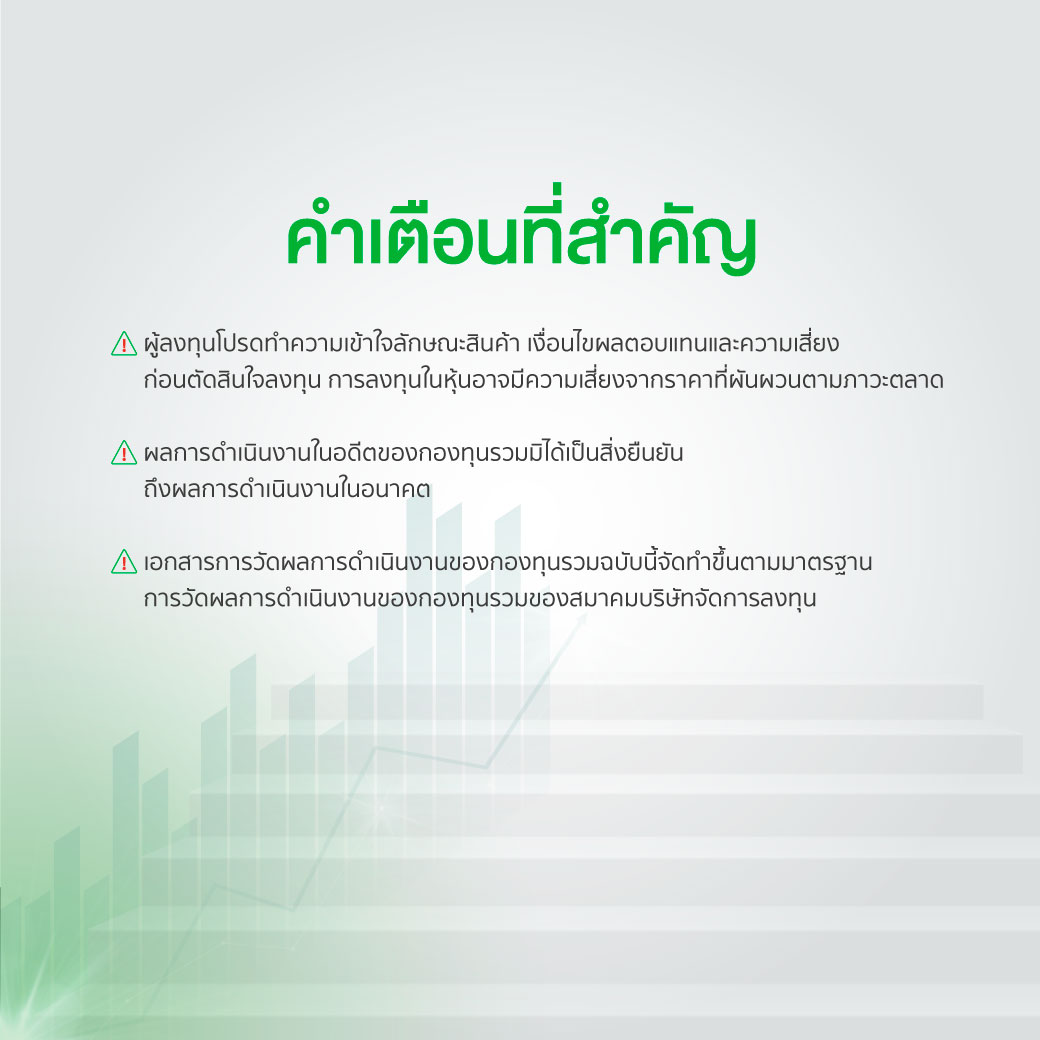 คำเตือนที่สำคัญ

ผู้ลงทุนโปรดทำความเข้าใจลักษณะสินค้า เงื่อนไขผลตอบแทนและความเสี่ยง ก่อนตัดสินใจลงทุน การลงทุนในหุ้นอาจมีความเสี่ยงจากราคาที่ผันผวนตามภาวะตลาด

ผลการดำเนินงานในอดีตของกองทุนรวมมิได้เป็นสิ่งยืนยัน ถึงผลการดำเนินงานในอนาคต

เอกสารการวัดผลการดำเนินงานของกองทุนรวมฉบับนี้จัดทำขึ้นตามมาตรฐาน การวัดผลการดำเนินงานของกองทุนรวมของสมาคมบริษัทจัดการลงทุน